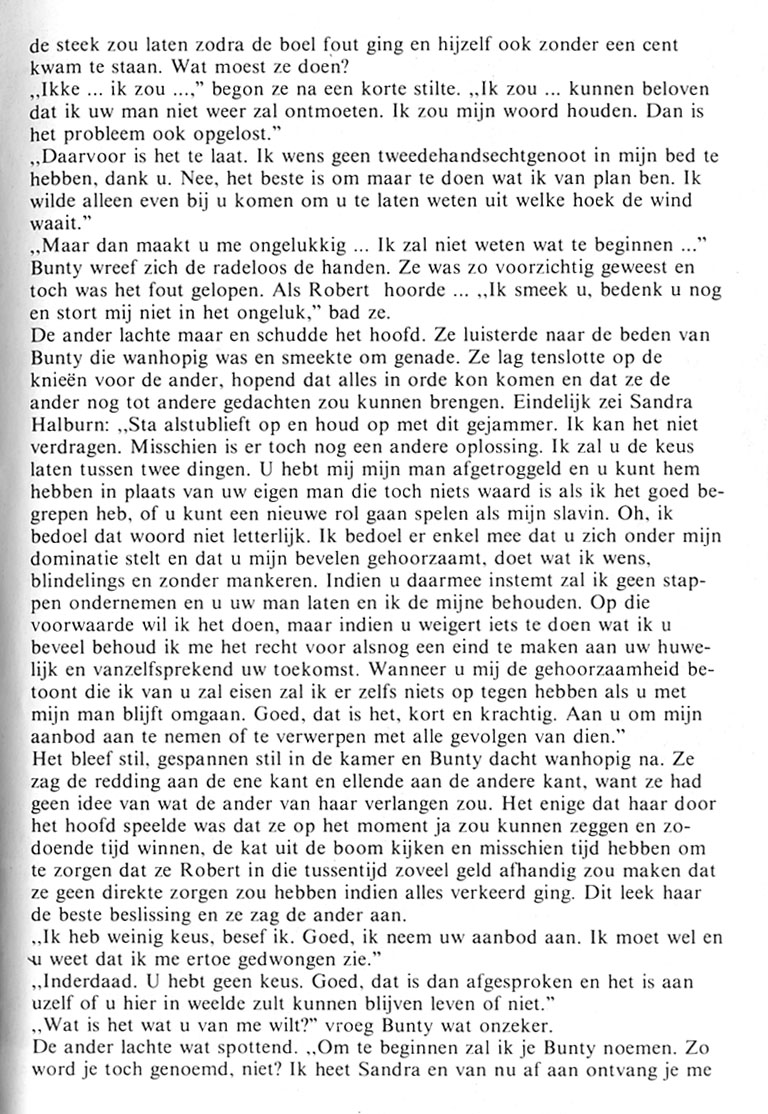 de steek zou laten zodra de boel fout ging en hijzelf ook zonder een cent kwam te staan. Wat moest ze doen?
„Ikke ... ik zou ...," begon ze na een korte stilte. „Ik zou ... kunnen beloven dat ik uw man niet weer zal ontmoeten. Ik zou mijn woord houden. Dan is het probleem ook opgelost."
„Daarvoor is het te laat. Ik wens geen tweedehandsechtgenoot in mijn bed te hebben, dank u. Nee, het beste is om maar te doen wat ik van plan ben. Ik wilde alleen even bij u komen om u te laten weten uit welke hoek de wind waait."
„Maar dan maakt u me ongelukkig ... Ik zal niet weten wat te beginnen ..." Bunty wreef zich de radeloos de handen. Ze was zo voorzichtig geweest en toch was het fout gelopen. Als Robert hoorde ... „Ik smeek u, bedenk u nog en stort mij niet in het ongeluk," bad ze.
De ander lachte maar en schudde het hoofd. Ze luisterde naar de beden van Bunty die wanhopig was en smeekte om genade. Ze lag tenslotte op de knieën voor de ander, hopend dat alles in orde kon komen en dat ze de ander nog tot andere gedachten zou kunnen brengen. Eindelijk zei Sandra Halburn: „Sta alstublieft op en houd op met dit gejammer. Ik kan het niet verdragen. Misschien is er toch nog een andere oplossing. Ik zal u de keus laten tussen twee dingen. U hebt mij mijn man afgetroggeld en u kunt hem hebben in plaats van uw eigen man die toch niets waard is als ik het goed begrepen heb, of u kunt een nieuwe rol gaan spelen als mijn slavin. Oh, ik bedoel dat woord niet letterlijk. Ik bedoel er enkel mee dat u zich onder mijn dominatie stelt en dat u mijn bevelen gehoorzaamt, doet wat ik wens, blindelings en zonder mankeren. Indien u daarmee instemt zal ik geen stappen ondernemen en u uw man laten en ik de mijne behouden. Op die voorwaarde wil ik het doen, maar indien u weigert iets te doen wat ik u beveel behoud ik me het recht voor alsnog een eind te maken aan uw huwelijk en vanzelfsprekend uw toekomst. Wanneer u mij de gehoorzaamheid betoont die ik van u zal eisen zal ik er zelfs niets op tegen hebben als u met mijn man blijft omgaan. Goed, dat is het, kort en krachtig. Aan u om mijn aanbod aan te nemen of te verwerpen met alle gevolgen van dien."
Het bleef stil, gespannen stil in de kamer en Bunty dacht wanhopig na. Ze zag de redding aan de ene kant en ellende aan de andere kant, want ze had geen idee van wat de ander van haar verlangen zou. Het enige dat haar door het hoofd speelde was dat ze op het moment ja zou kunnen zeggen en zodoende tijd winnen, de kat uit de boom kijken en misschien tijd hebben om te zorgen dat ze Robert in die tussentijd zoveel geld afhandig zou maken dat ze geen direkte zorgen zou hebben indien alles verkeerd ging. Dit leek haar de beste beslissing en ze zag de ander aan.
„Ik heb weinig keus, besef ik. Goed, ik neem uw aanbod aan. Ik moet wel en u weet dat ik me ertoe gedwongen zie."
„Inderdaad. U hebt geen keus. Goed, dat is dan afgesproken en het is aan uzelf of u hier in weelde zult kunnen blijven leven of niet."
„Wat is het wat u van me wilt?" vroeg Bunty wat onzeker.
De ander lachte wat spottend. „Om te beginnen zal ik je Bunty noemen. Zo word je toch genoemd, niet? Ik heet Sandra en van nu af aan ontvang je me